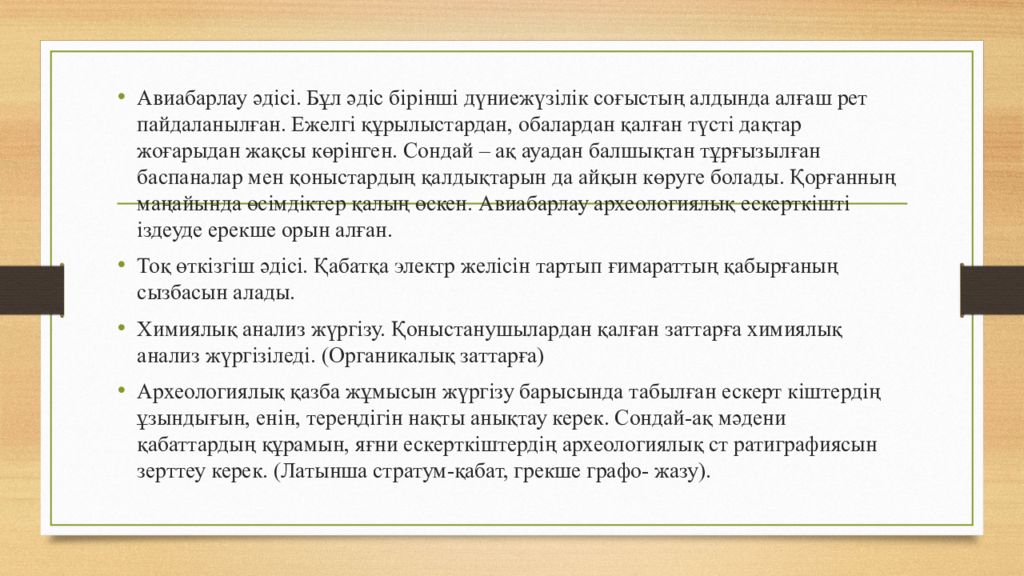 • Авиабарлау әдісі. Бұл әдіс бірінші дүниежүзілік соғыстың алдында алғаш рет пайдаланылған. Ежелгі құрылыстардан, обалардан қалған түсті дақтар жоғарыдан жақсы көрінген. Сондай – ақ ауадан балшықтан тұрғызылған баспаналар мен қоныстардың қалдықтарын да айқын көруге болады. Қорғанның маңайында өсімдіктер қалың өскен. Авиабарлау археологиялық ескерткішті іздеуде ерекше орын алған.

• Тоқ өткізгіш әдісі. Қабатқа электр желісін тартып ғимараттың қабырғаның сызбасын алады.

• Химиялық анализ жүргізу. Қоныстанушылардан қалған заттарға химиялық анализ жүргізіледі. (Органикалық заттарға)

• Археологиялық қазба жұмысын жүргізу барысында табылған ескерт кіштердің ұзындығын, енін, тереңдігін нақты анықтау керек. Сондай-ақ мәдени қабаттардың құрамын, яғни ескерткіштердің археологиялық ст ратиграфиясын зерттеу керек. (Латынша стратум-қабат, грекше графо- жазу).